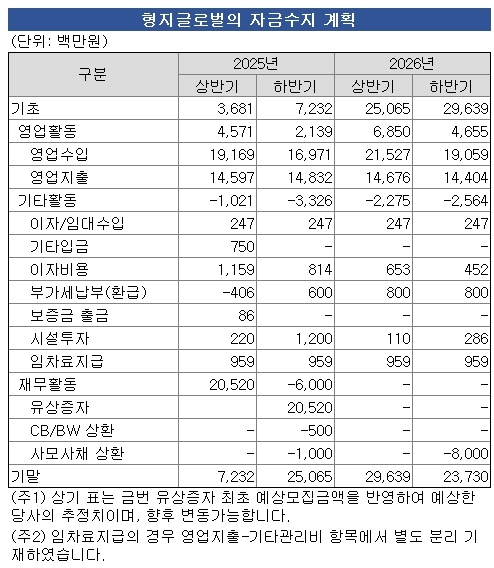 형지글로벌의 자금수지 계획

(단위: 백만원)

| 구분 | 2025년 상반기 | 2025년 하반기 | 2026년 상반기 | 2026년 하반기 |
|---|---|---|---|---|
| 기초 | 3,681 | 7,232 | 25,065 | 29,639 |
| 영업활동 | 4,571 | 2,139 | 6,850 | 4,655 |
| 영업수입 | 19,169 | 16,971 | 21,527 | 19,059 |
| 영업지출 | 14,597 | 14,832 | 14,676 | 14,404 |
| 기타활동 | -1,021 | -3,326 | -2,275 | -2,564 |
| 이자/임대수입 | 247 | 247 | 247 | 247 |
| 기타입금 | 750 | - | - | - |
| 이자비용 | 1,159 | 814 | 653 | 452 |
| 부가세납부(환급) | -406 | 600 | 800 | 800 |
| 보증금 출금 | 86 | - | - | - |
| 시설투자 | 220 | 1,200 | 110 | 286 |
| 임차료지급 | 959 | 959 | 959 | 959 |
| 재무활동 | 20,520 | -6,000 | - | - |
| 유상증자 | | 20,520 | - | - |
| CB/BW 상환 | - | -500 | - | - |
| 사모사채 상환 | - | -1,000 | - | -8,000 |
| 기말 | 7,232 | 25,065 | 29,639 | 23,730 |

(주1) 상기 표는 금번 유상증자 최초 예상모집금액을 반영하여 예상한 당사의 추정치이며, 향후 변동가능합니다.

(주2) 임차료지급의 경우 영업지출-기타관리비 항목에서 별도 분리 기재하였습니다.